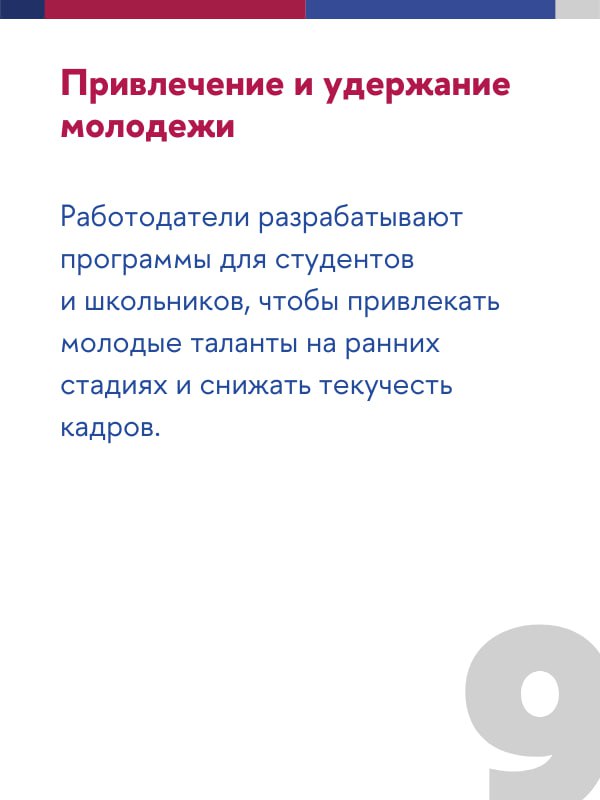 Привлечение и удержание молодежи

Работодатели разрабатывают программы для студентов и школьников, чтобы привлекать молодые таланты на ранних стадиях и снижать текучесть кадров.

9